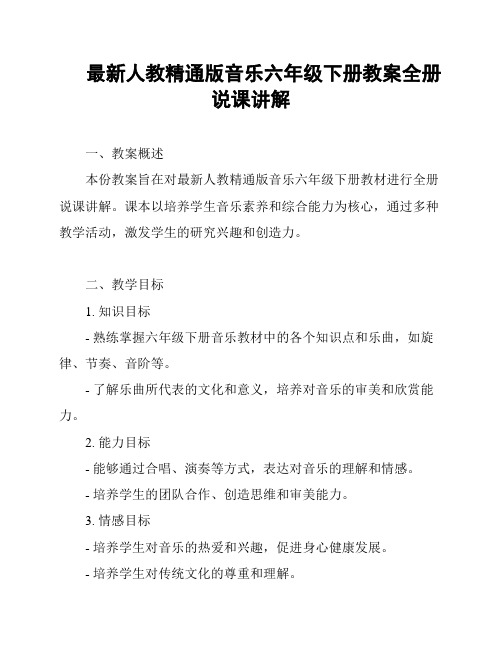 最新人教精通版音乐六年级下册教案全册说课讲解

一、教案概述

本份教案旨在对最新人教精通版音乐六年级下册教材进行全册说课讲解。课本以培养学生音乐素养和综合能力为核心，通过多种教学活动，激发学生的研究兴趣和创造力。

二、教学目标

1. 知识目标

- 熟练掌握六年级下册音乐教材中的各个知识点和乐曲，如旋律、节奏、音阶等。

- 了解乐曲所代表的文化和意义，培养对音乐的审美和欣赏能力。

2. 能力目标

- 能够通过合唱、演奏等方式，表达对音乐的理解和情感。

- 培养学生的团队合作、创造思维和审美能力。

3. 情感目标

- 培养学生对音乐的热爱和兴趣，促进身心健康发展。

- 培养学生对传统文化的尊重和理解。